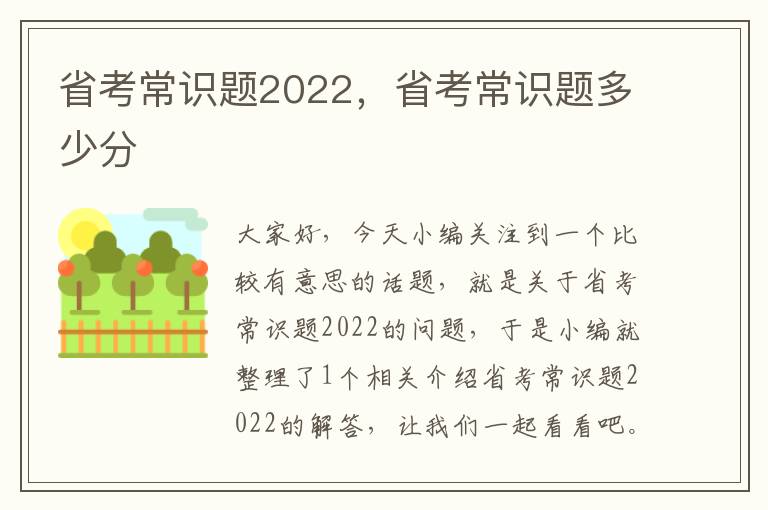 省考常识题2022，省考常识题多少分

大家好，今天小编关注到一个比较有意思的话题，就是关于省考常识题2022的问题，于是小编就整理了1个相关介绍省考常识题2022的解答，让我们一起看看吧。